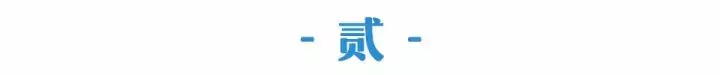 - 贰 -